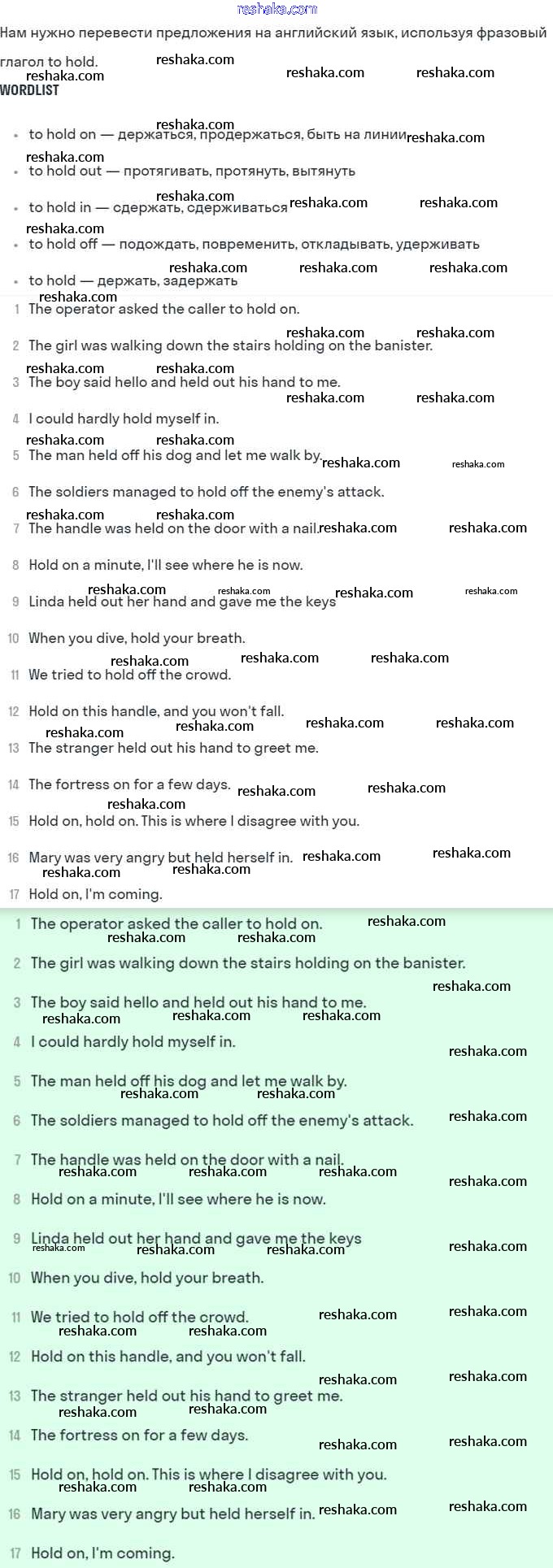 reshaka.com

Нам нужно перевести предложения на английский язык, используя фразовый глагол to hold.

WORDLIST

- to hold on — держаться, продержаться, быть на линии
- to hold out — протягивать, протянуть, вытянуть
- to hold in — сдержать, сдерживаться
- to hold off — подождать, повременить, откладывать, удерживать
- to hold — держать, задержать

1 The operator asked the caller to hold on.
2 The girl was walking down the stairs holding on the banister.
3 The boy said hello and held out his hand to me.
4 I could hardly hold myself in.
5 The man held off his dog and let me walk by.
6 The soldiers managed to hold off the enemy's attack.
7 The handle was held on the door with a nail.
8 Hold on a minute, I'll see where he is now.
9 Linda held out her hand and gave me the keys
10 When you dive, hold your breath.
11 We tried to hold off the crowd.
12 Hold on this handle, and you won't fall.
13 The stranger held out his hand to greet me.
14 The fortress on for a few days.
15 Hold on, hold on. This is where I disagree with you.
16 Mary was very angry but held herself in.
17 Hold on, I'm coming.

1 The operator asked the caller to hold on.
2 The girl was walking down the stairs holding on the banister.
3 The boy said hello and held out his hand to me.
4 I could hardly hold myself in.
5 The man held off his dog and let me walk by.
6 The soldiers managed to hold off the enemy's attack.
7 The handle was held on the door with a nail.
8 Hold on a minute, I'll see where he is now.
9 Linda held out her hand and gave me the keys
10 When you dive, hold your breath.
11 We tried to hold off the crowd.
12 Hold on this handle, and you won't fall.
13 The stranger held out his hand to greet me.
14 The fortress on for a few days.
15 Hold on, hold on. This is where I disagree with you.
16 Mary was very angry but held herself in.
17 Hold on, I'm coming.